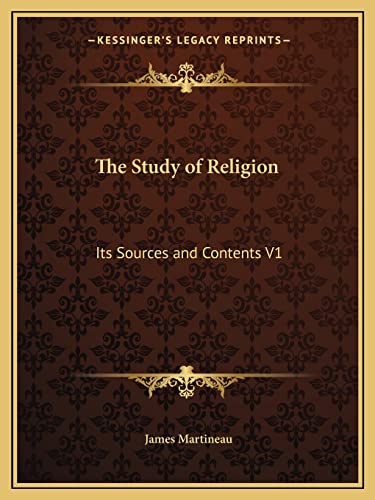 —KESSINGER'S LEGACY REPRINTS—

The Study of Religion

Its Sources and Contents V1

James Martineau